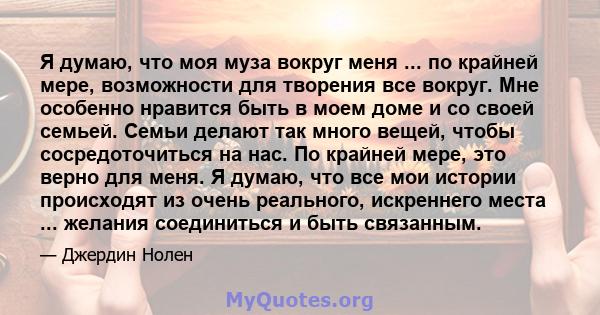 Я думаю, что моя муза вокруг меня ... по крайней мере, возможности для творения все вокруг. Мне особенно нравится быть в моем доме и со своей семьей. Семьи делают так много вещей, чтобы сосредоточиться на нас. По крайней мере, это верно для меня. Я думаю, что все мои истории происходят из очень реального, искреннего места ... желания соединиться и быть связанным.

— Джердин Нолен

MyQuotes.org